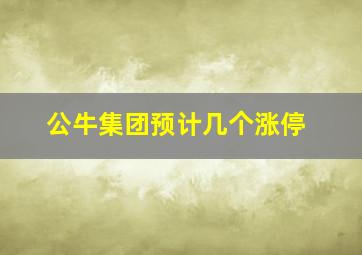 公牛集团预计几个涨停